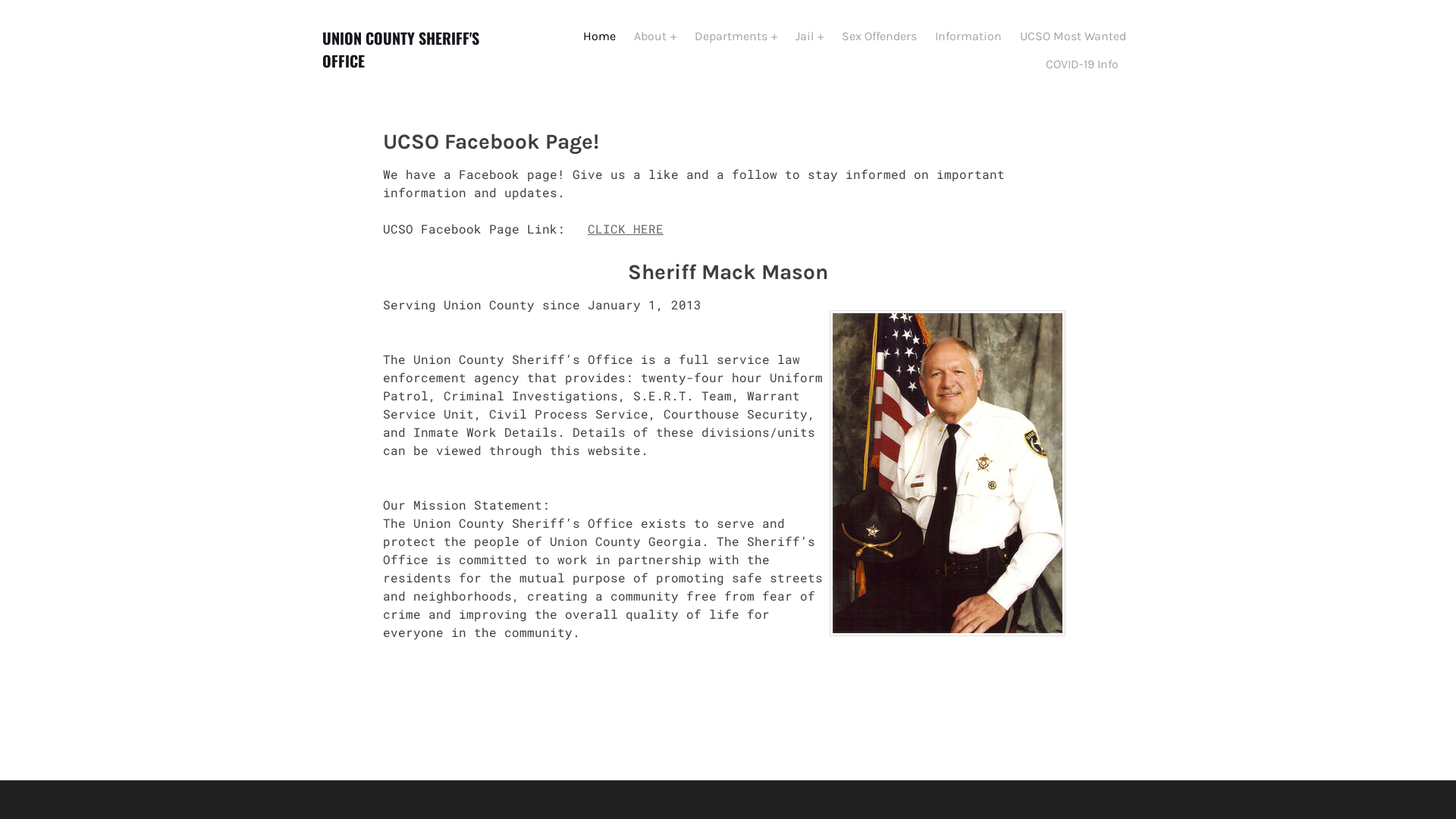 UNION COUNTY SHERIFF'S OFFICE

Home About + Departments + Jail + Sex Offenders Information UCSO Most Wanted COVID-19 Info

UCSO Facebook Page!

We have a Facebook page! Give us a like and a follow to stay informed on important information and updates.

UCSO Facebook Page Link: CLICK HERE

Sheriff Mack Mason

Serving Union County since January 1, 2013

The Union County Sheriff's Office is a full service law enforcement agency that provides: twenty-four hour Uniform Patrol, Criminal Investigations, S.E.R.T. Team, Warrant Service Unit, Civil Process Service, Courthouse Security, and Inmate Work Details. Details of these divisions/units can be viewed through this website.

Our Mission Statement:
The Union County Sheriff's Office exists to serve and protect the people of Union County Georgia. The Sheriff's Office is committed to work in partnership with the residents for the mutual purpose of promoting safe streets and neighborhoods, creating a community free from fear of crime and improving the overall quality of life for everyone in the community.